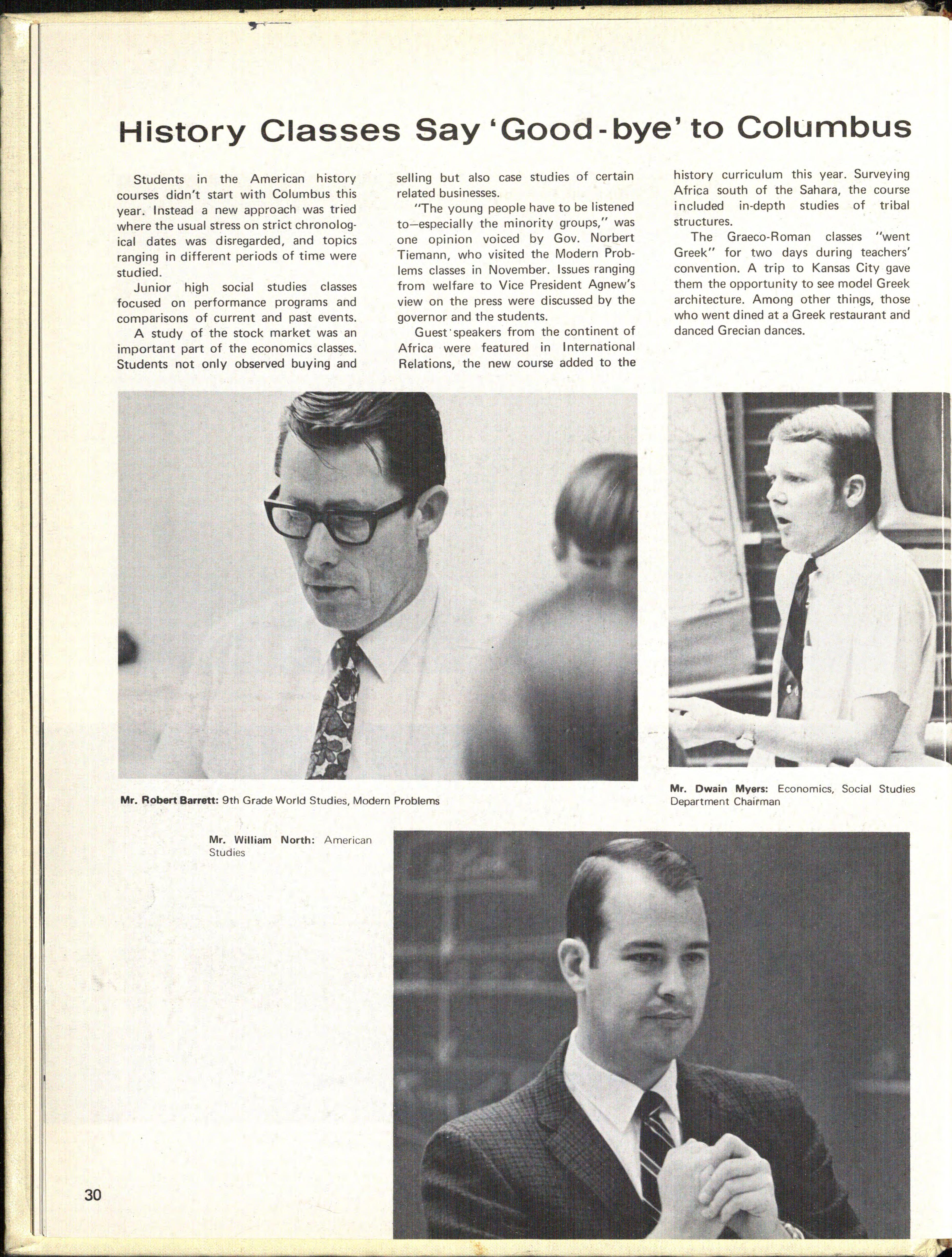 History Classes Say 'Good-bye' to Columbus

Students in the American history courses didn't start with Columbus this year. Instead a new approach was tried where the usual stress on strict chronological dates was disregarded, and topics ranging in different periods of time were studied.

Junior high social studies classes focused on performance programs and comparisons of current and past events.

A study of the stock market was an important part of the economics classes. Students not only observed buying and selling but also case studies of certain related businesses.

"The young people have to be listened to—especially the minority groups," was one opinion voiced by Gov. Norbert Tiemann, who visited the Modern Problems classes in November. Issues ranging from welfare to Vice President Agnew's view on the press were discussed by the governor and the students.

Guest speakers from the continent of Africa were featured in International Relations, the new course added to the history curriculum this year. Surveying Africa south of the Sahara, the course included in-depth studies of tribal structures.

The Graeco-Roman classes "went Greek" for two days during teachers' convention. A trip to Kansas City gave them the opportunity to see model Greek architecture. Among other things, those who went dined at a Greek restaurant and danced Grecian dances.

Mr. Robert Barrett: 9th Grade World Studies, Modern Problems

Mr. Dwain Myers: Economics, Social Studies Department Chairman

Mr. William North: American Studies

30